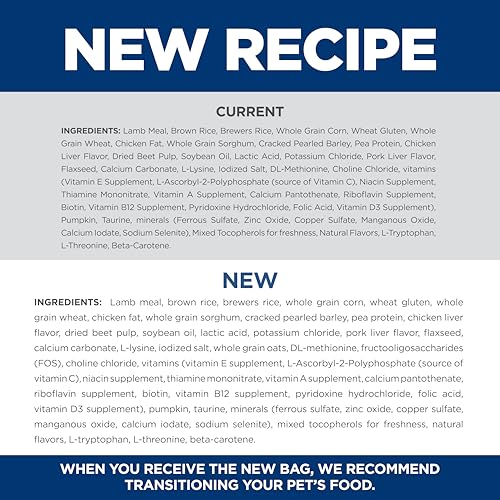 NEW RECIPE

CURRENT

INGREDIENTS: Lamb Meal, Brown Rice, Brewers Rice, Whole Grain Corn, Wheat Gluten, Whole Grain Wheat, Chicken Fat, Whole Grain Sorghum, Cracked Pearled Barley, Pea Protein, Chicken Liver Flavor, Dried Beet Pulp, Soybean Oil, Lactic Acid, Potassium Chloride, Pork Liver Flavor, Flaxseed, Calcium Carbonate, L-Lysine, Iodized Salt, DL-Methionine, Choline Chloride, vitamins (Vitamin E Supplement, L-Ascorbyl-2-Polyphosphate (source of Vitamin C), Niacin Supplement, Thiamine Mononitrate, Vitamin A Supplement, Calcium Pantothenate, Riboflavin Supplement, Biotin, Vitamin B12 Supplement, Pyridoxine Hydrochloride, Folic Acid, Vitamin D3 Supplement), Pumpkin, Taurine, minerals (Ferrous Sulfate, Zinc Oxide, Copper Sulfate, Manganous Oxide, Calcium Iodate, Sodium Selenite), Mixed Tocopherols for freshness, Natural Flavors, L-Tryptophan, L-Threonine, Beta-Carotene.

NEW

INGREDIENTS: Lamb meal, brown rice, brewers rice, whole grain corn, wheat gluten, whole grain wheat, chicken fat, whole grain sorghum, cracked pearled barley, pea protein, chicken liver flavor, dried beet pulp, soybean oil, lactic acid, potassium chloride, pork liver flavor, flaxseed, calcium carbonate, L-lysine, iodized salt, whole grain oats, DL-methionine, fructooligosaccharides (FOS), choline chloride, vitamins (vitamin E supplement, L-Ascorbyl-2-Polyphosphate (source of vitamin C), niacin supplement, thiamine mononitrate, vitamin A supplement, calcium pantothenate, riboflavin supplement, biotin, vitamin B12 supplement, pyridoxine hydrochloride, folic acid, vitamin D3 supplement), pumpkin, taurine, minerals (ferrous sulfate, zinc oxide, copper sulfate, manganous oxide, calcium iodate, sodium selenite), mixed tocopherols for freshness, natural flavors, L-tryptophan, L-threonine, beta-carotene.

WHEN YOU RECEIVE THE NEW BAG, WE RECOMMEND TRANSITIONING YOUR PET'S FOOD.